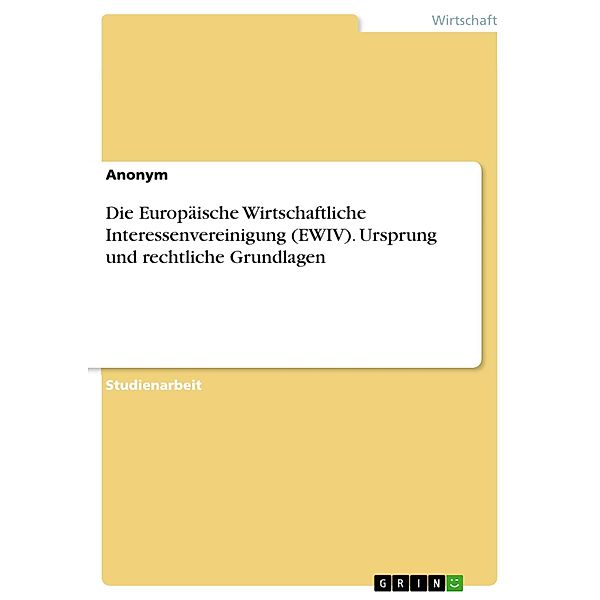 Wirtschaft

Anonym

Die Europäische Wirtschaftliche Interessenvereinigung (EWIV). Ursprung und rechtliche Grundlagen

Studienarbeit

GRIN